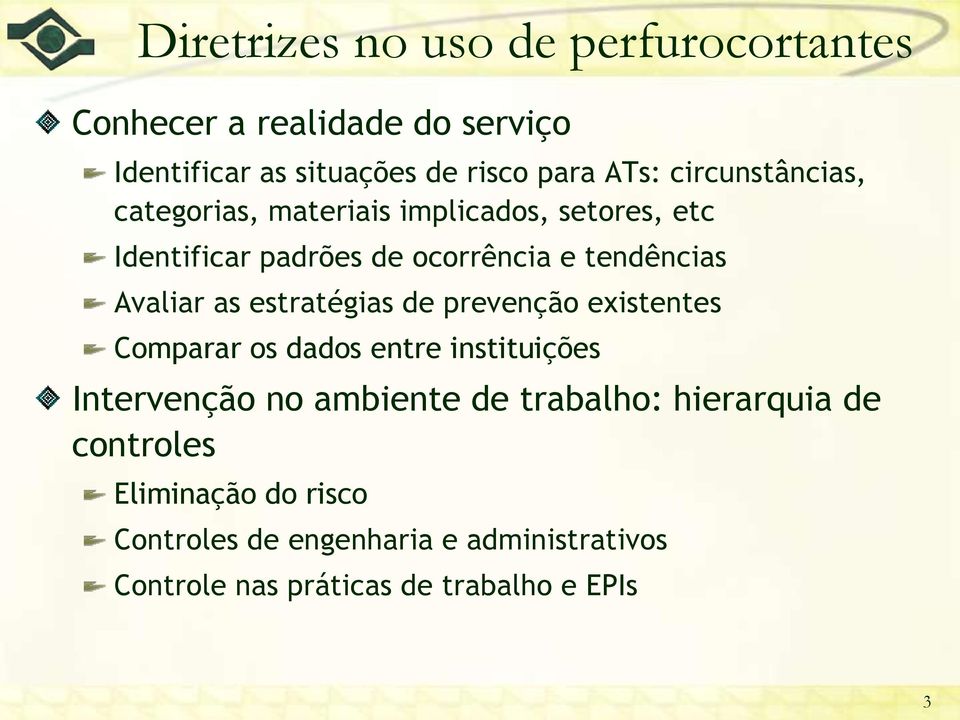 Diretrizes no uso de perfurocortantes

Conhecer a realidade do serviço

Identificar as situações de risco para ATs: circunstâncias, categorias, materiais implicados, setores, etc

Identificar padrões de ocorrência e tendências

Avaliar as estratégias de prevenção existentes

Comparar os dados entre instituições

Intervenção no ambiente de trabalho: hierarquia de controles

Eliminação do risco

Controles de engenharia e administrativos

Controle nas práticas de trabalho e EPIs

3